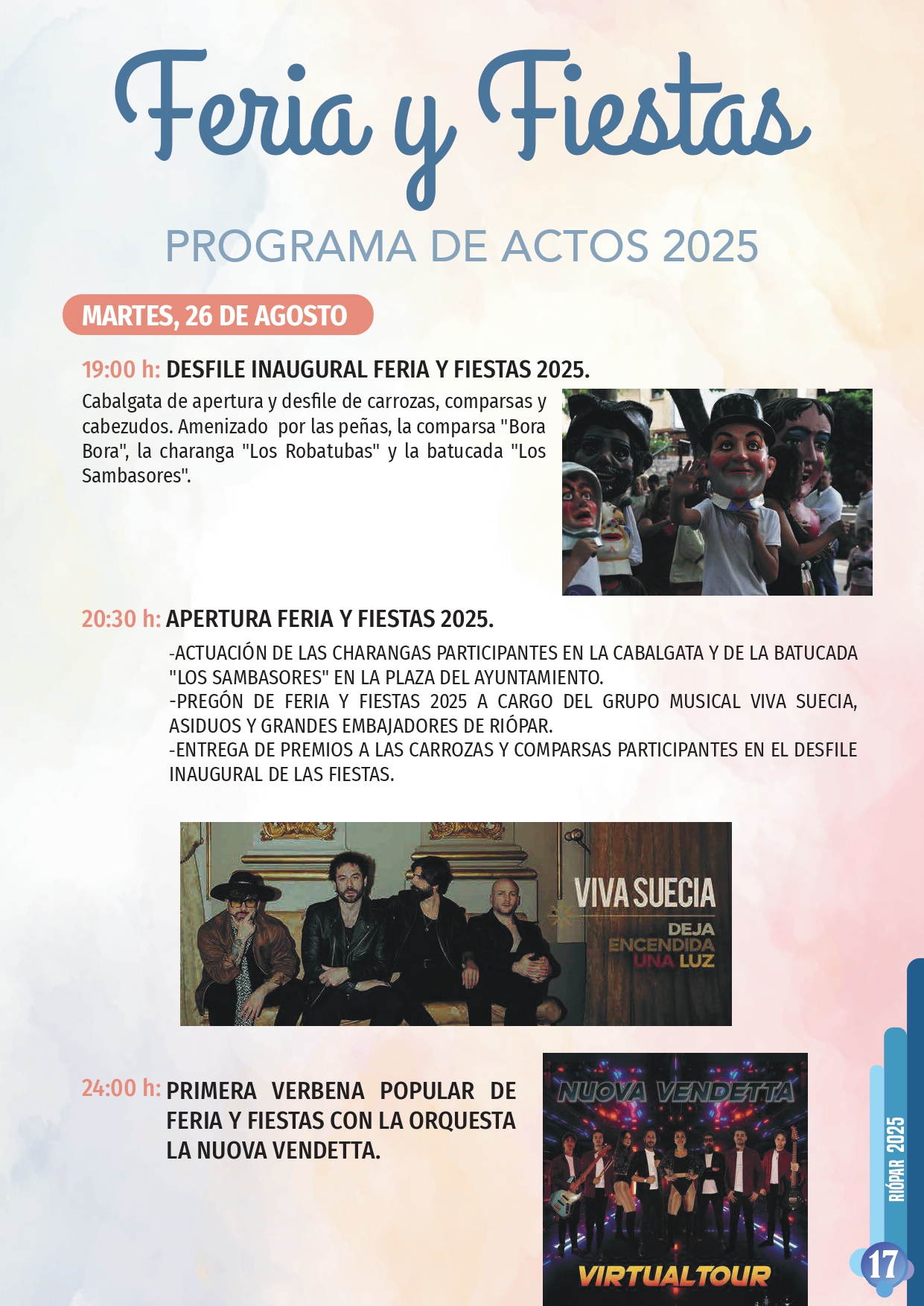 Feria y Fiestas

PROGRAMA DE ACTOS 2025

MARTES, 26 DE AGOSTO

19:00 h: DESFILE INAUGURAL FERIA Y FIESTAS 2025.

Cabalgata de apertura y desfile de carrozas, comparsas y cabezudos. Amenizado por las peñas, la comparsa "Bora Bora", la charanga "Los Robatubas" y la batucada "Los Sambasores".

20:30 h: APERTURA FERIA Y FIESTAS 2025.

-ACTUACIÓN DE LAS CHARANGAS PARTICIPANTES EN LA CABALGATA Y DE LA BATUCADA "LOS SAMBASORES" EN LA PLAZA DEL AYUNTAMIENTO.
-PREGÓN DE FERIA Y FIESTAS 2025 A CARGO DEL GRUPO MUSICAL VIVA SUECIA, ASIDUOS Y GRANDES EMBAJADORES DE RIÓPAR.
-ENTREGA DE PREMIOS A LAS CARROZAS Y COMPARSAS PARTICIPANTES EN EL DESFILE INAUGURAL DE LAS FIESTAS.

VIVA SUECIA
DEJA ENCENDIDA UNA LUZ

24:00 h: PRIMERA VERBENA POPULAR DE FERIA Y FIESTAS CON LA ORQUESTA LA NUOVA VENDETTA.

NUOVA VENDETTA
VIRTUALTOUR

RIÓPAR 2025

17